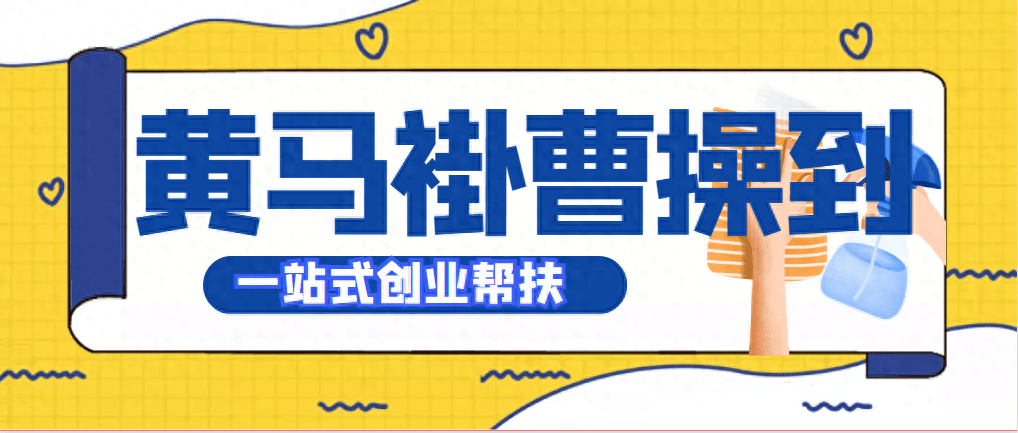 黄马褂曹操到

一站式创业帮扶